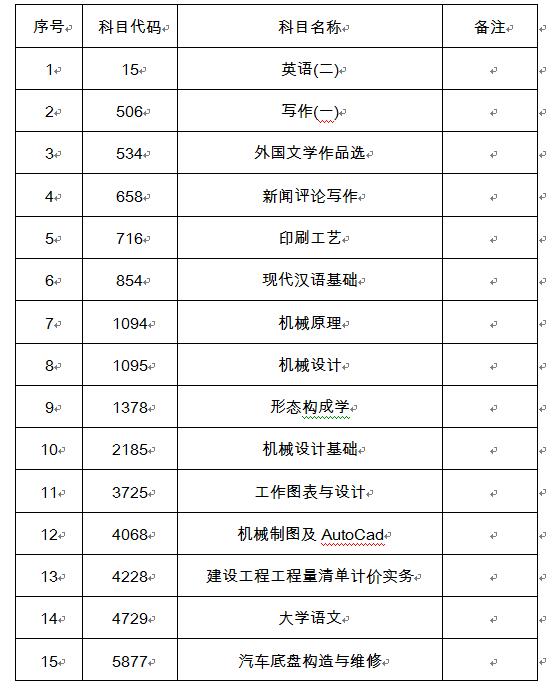 | 序号 | 科目代码 | 科目名称 | 备注 |
|---|---|---|---|
| 1 | 15 | 英语(二) | |
| 2 | 506 | 写作(一) | |
| 3 | 534 | 外国文学作品选 | |
| 4 | 658 | 新闻评论写作 | |
| 5 | 716 | 印刷工艺 | |
| 6 | 854 | 现代汉语基础 | |
| 7 | 1094 | 机械原理 | |
| 8 | 1095 | 机械设计 | |
| 9 | 1378 | 形态构成学 | |
| 10 | 2185 | 机械设计基础 | |
| 11 | 3725 | 工作图表与设计 | |
| 12 | 4068 | 机械制图及 AutoCad | |
| 13 | 4228 | 建设工程工程量清单计价实务 | |
| 14 | 4729 | 大学语文 | |
| 15 | 5877 | 汽车底盘构造与维修 | |